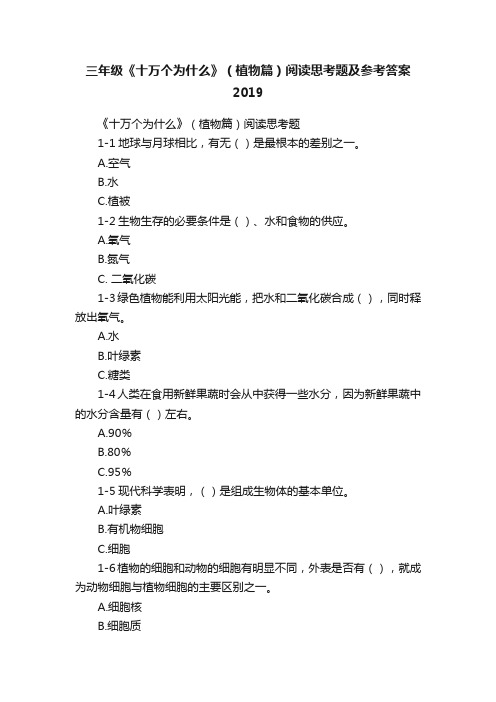 三年级《十万个为什么》（植物篇）阅读思考题及参考答案2019

《十万个为什么》（植物篇）阅读思考题

1-1 地球与月球相比，有无（ ）是最根本的差别之一。

A.空气

B.水

C.植被

1-2 生物生存的必要条件是（ ）、水和食物的供应。

A.氧气

B.氮气

C. 二氧化碳

1-3 绿色植物能利用太阳光能，把水和二氧化碳合成（ ），同时释放出氧气。

A.水

B.叶绿素

C.糖类

1-4 人类在食用新鲜果蔬时会从中获得一些水分，因为新鲜果蔬中的水分含量有（ ）左右。

A.90%

B.80%

C.95%

1-5 现代科学表明，（ ）是组成生物体的基本单位。

A.叶绿素

B.有机物细胞

C.细胞

1-6 植物的细胞和动物的细胞有明显不同，外表是否有（ ），就成为动物细胞与植物细胞的主要区别之一。

A.细胞核

B.细胞质